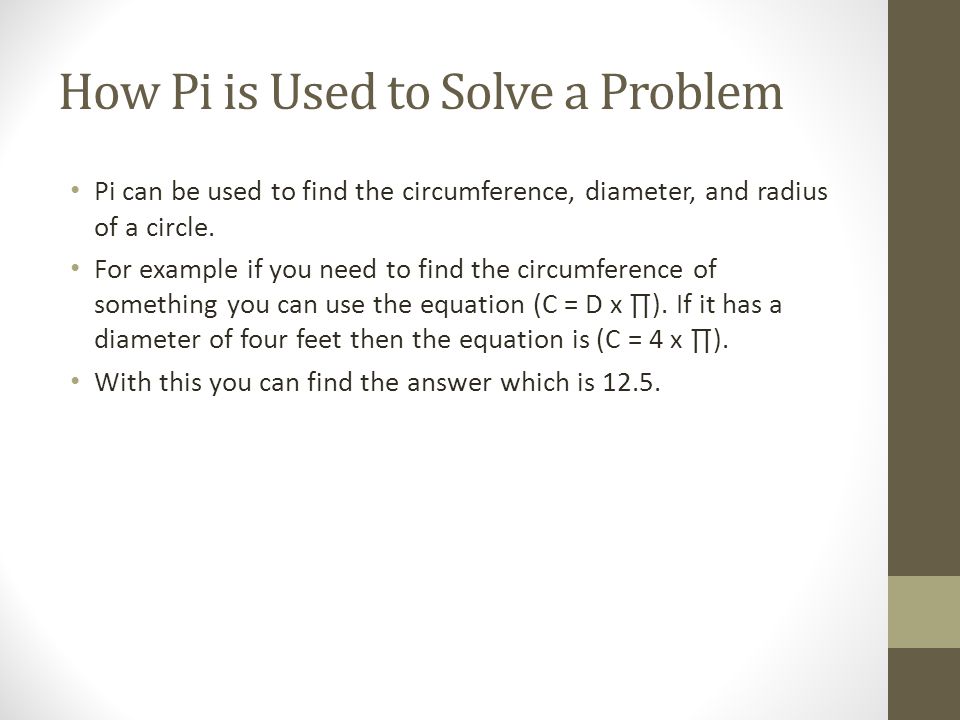 How Pi is Used to Solve a Problem

• Pi can be used to find the circumference, diameter, and radius of a circle.

• For example if you need to find the circumference of something you can use the equation (C = D x ∏). If it has a diameter of four feet then the equation is (C = 4 x ∏).

• With this you can find the answer which is 12.5.